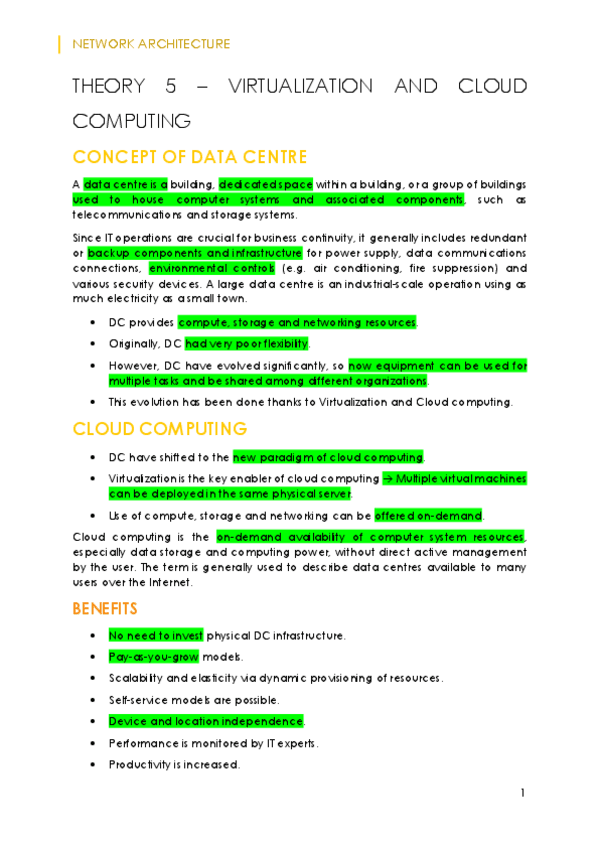 NETWORK ARCHITECTURE

THEORY 5 – VIRTUALIZATION AND CLOUD COMPUTING

CONCEPT OF DATA CENTRE

A data centre is a building, dedicated space within a building, or a group of buildings used to house computer systems and associated components, such as telecommunications and storage systems.

Since IT operations are crucial for business continuity, it generally includes redundant or backup components and infrastructure for power supply, data communications connections, environmental controls (e.g. air conditioning, fire suppression) and various security devices. A large data centre is an industrial-scale operation using as much electricity as a small town.

• DC provides compute, storage and networking resources.
• Originally, DC had very poor flexibility.
• However, DC have evolved significantly, so now equipment can be used for multiple tasks and be shared among different organizations.
• This evolution has been done thanks to Virtualization and Cloud computing.

CLOUD COMPUTING

• DC have shifted to the new paradigm of cloud computing.
• Virtualization is the key enabler of cloud computing → Multiple virtual machines can be deployed in the same physical server.
• Use of compute, storage and networking can be offered on-demand.

Cloud computing is the on-demand availability of computer system resources, especially data storage and computing power, without direct active management by the user. The term is generally used to describe data centres available to many users over the Internet.

BENEFITS

• No need to invest physical DC infrastructure.
• Pay-as-you-grow models.
• Scalability and elasticity via dynamic provisioning of resources.
• Self-service models are possible.
• Device and location independence.
• Performance is monitored by IT experts.
• Productivity is increased.

1